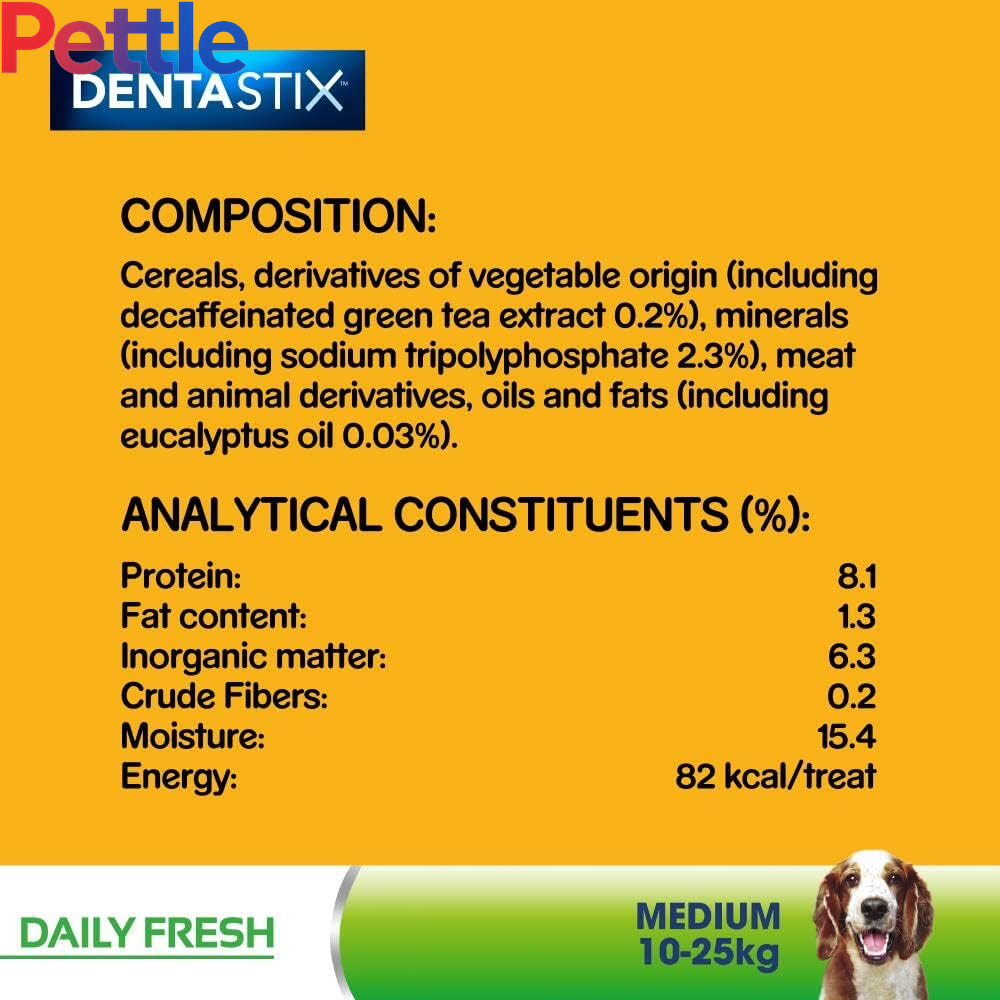 Pettle
DENTASTIX

COMPOSITION:

Cereals, derivatives of vegetable origin (including decaffeinated green tea extract 0.2%), minerals (including sodium tripolyphosphate 2.3%), meat and animal derivatives, oils and fats (including eucalyptus oil 0.03%).

ANALYTICAL CONSTITUENTS (%):

Protein: 8.1
Fat content: 1.3
Inorganic matter: 6.3
Crude Fibers: 0.2
Moisture: 15.4
Energy: 82 kcal/treat

DAILY FRESH

MEDIUM
10-25kg